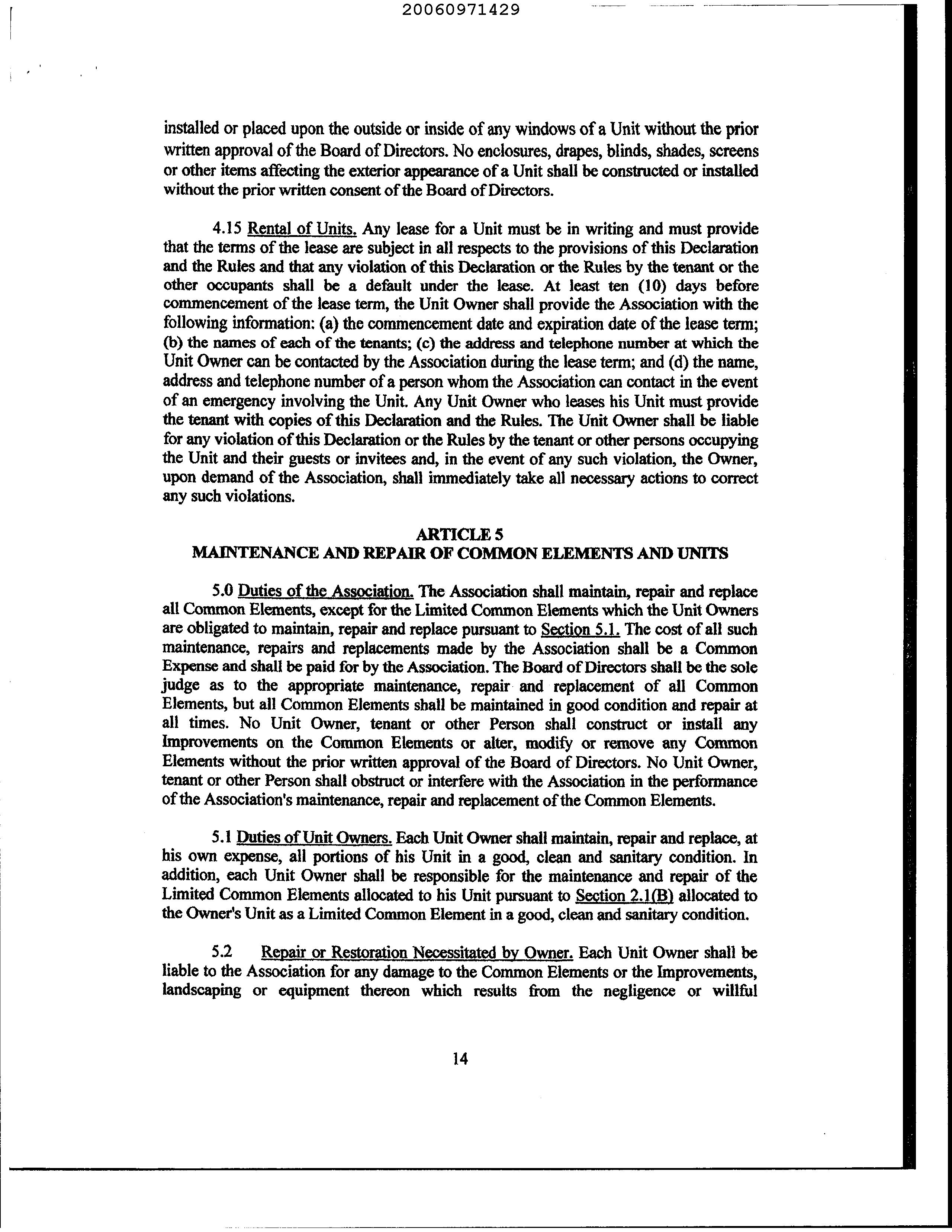 20060971429

installed or placed upon the outside or inside of any windows of a Unit without the prior written approval of the Board of Directors. No enclosures, drapes, blinds, shades, screens or other items affecting the exterior appearance of a Unit shall be constructed or installed without the prior written consent of the Board of Directors.

4.15 Rental of Units. Any lease for a Unit must be in writing and must provide that the terms of the lease are subject in all respects to the provisions of this Declaration and the Rules and that any violation of this Declaration or the Rules by the tenant or the other occupants shall be a default under the lease. At least ten (10) days before commencement of the lease term, the Unit Owner shall provide the Association with the following information: (a) the commencement date and expiration date of the lease term; (b) the names of each of the tenants; (c) the address and telephone number at which the Unit Owner can be contacted by the Association during the lease term; and (d) the name, address and telephone number of a person whom the Association can contact in the event of an emergency involving the Unit. Any Unit Owner who leases his Unit must provide the tenant with copies of this Declaration and the Rules. The Unit Owner shall be liable for any violation of this Declaration or the Rules by the tenant or other persons occupying the Unit and their guests or invitees and, in the event of any such violation, the Owner, upon demand of the Association, shall immediately take all necessary actions to correct any such violations.

ARTICLE 5
MAINTENANCE AND REPAIR OF COMMON ELEMENTS AND UNITS

5.0 Duties of the Association. The Association shall maintain, repair and replace all Common Elements, except for the Limited Common Elements which the Unit Owners are obligated to maintain, repair and replace pursuant to Section 5.1. The cost of all such maintenance, repairs and replacements made by the Association shall be a Common Expense and shall be paid for by the Association. The Board of Directors shall be the sole judge as to the appropriate maintenance, repair and replacement of all Common Elements, but all Common Elements shall be maintained in good condition and repair at all times. No Unit Owner, tenant or other Person shall construct or install any Improvements on the Common Elements or alter, modify or remove any Common Elements without the prior written approval of the Board of Directors. No Unit Owner, tenant or other Person shall obstruct or interfere with the Association in the performance of the Association's maintenance, repair and replacement of the Common Elements.

5.1 Duties of Unit Owners. Each Unit Owner shall maintain, repair and replace, at his own expense, all portions of his Unit in a good, clean and sanitary condition. In addition, each Unit Owner shall be responsible for the maintenance and repair of the Limited Common Elements allocated to his Unit pursuant to Section 2.1(B) allocated to the Owner's Unit as a Limited Common Element in a good, clean and sanitary condition.

5.2 Repair or Restoration Necessitated by Owner. Each Unit Owner shall be liable to the Association for any damage to the Common Elements or the Improvements, landscaping or equipment thereon which results from the negligence or willful

14